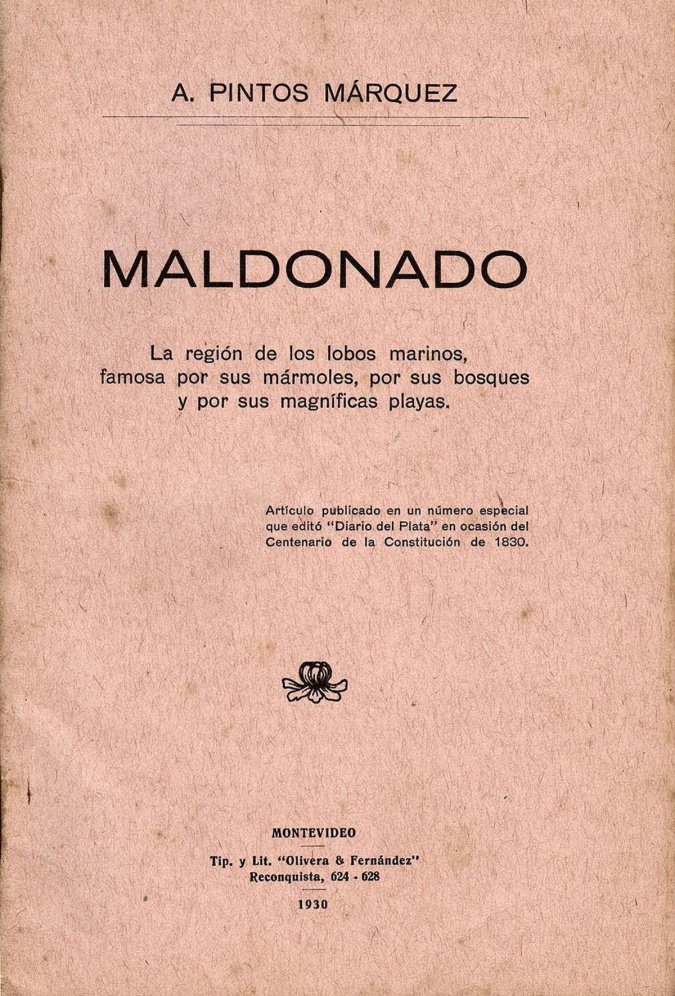 A. PINTOS MÁRQUEZ

MALDONADO

La región de los lobos marinos, famosa por sus mármoles, por sus bosques y por sus magníficas playas.

Artículo publicado en un número especial que editó "Diario del Plata" en ocasión del Centenario de la Constitución de 1830.

MONTEVIDEO

Tip. y Lit. "Olivera & Fernández"
Reconquista, 624 - 628

1930